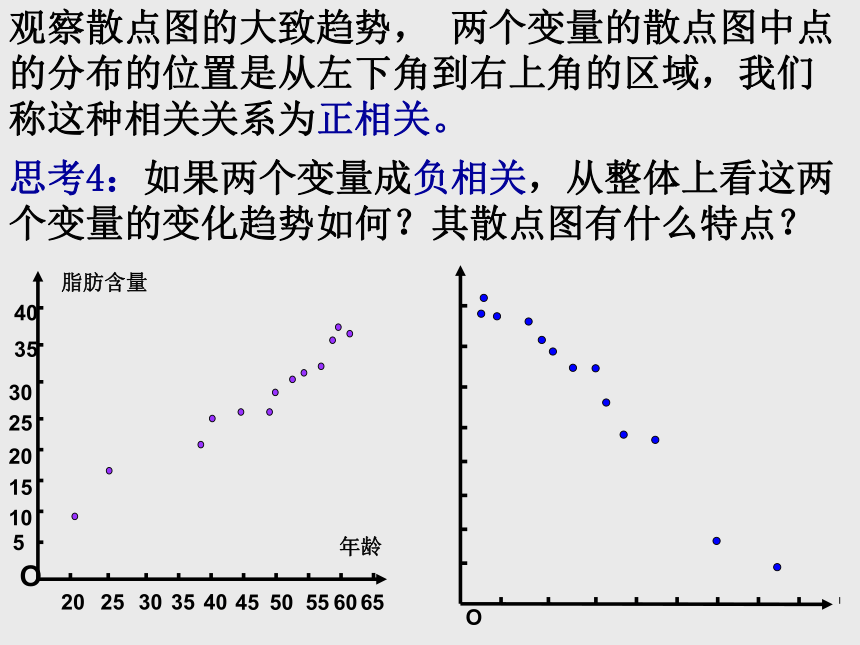 观察散点图的大致趋势， 两个变量的散点图中点的分布的位置是从左下角到右上角的区域，我们称这种相关关系为正相关。

思考4：如果两个变量成负相关，从整体上看这两个变量的变化趋势如何？其散点图有什么特点？

脂肪含量
40
35
30
25
20
15
10
5
O
年龄
20 25 30 35 40 45 50 55 60 65

O